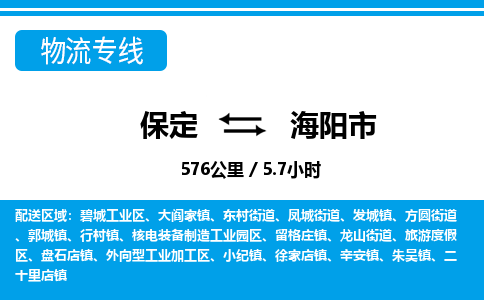 物流专线

保定 海阳市

576公里 / 5.7小时

配送区域：碧城工业区、大阎家镇、东村街道、凤城街道、发城镇、方圆街道、郭城镇、行村镇、核电装备制造工业园区、留格庄镇、龙山街道、旅游度假区、盘石店镇、外向型工业加工区、小纪镇、徐家店镇、辛安镇、朱吴镇、二十里店镇